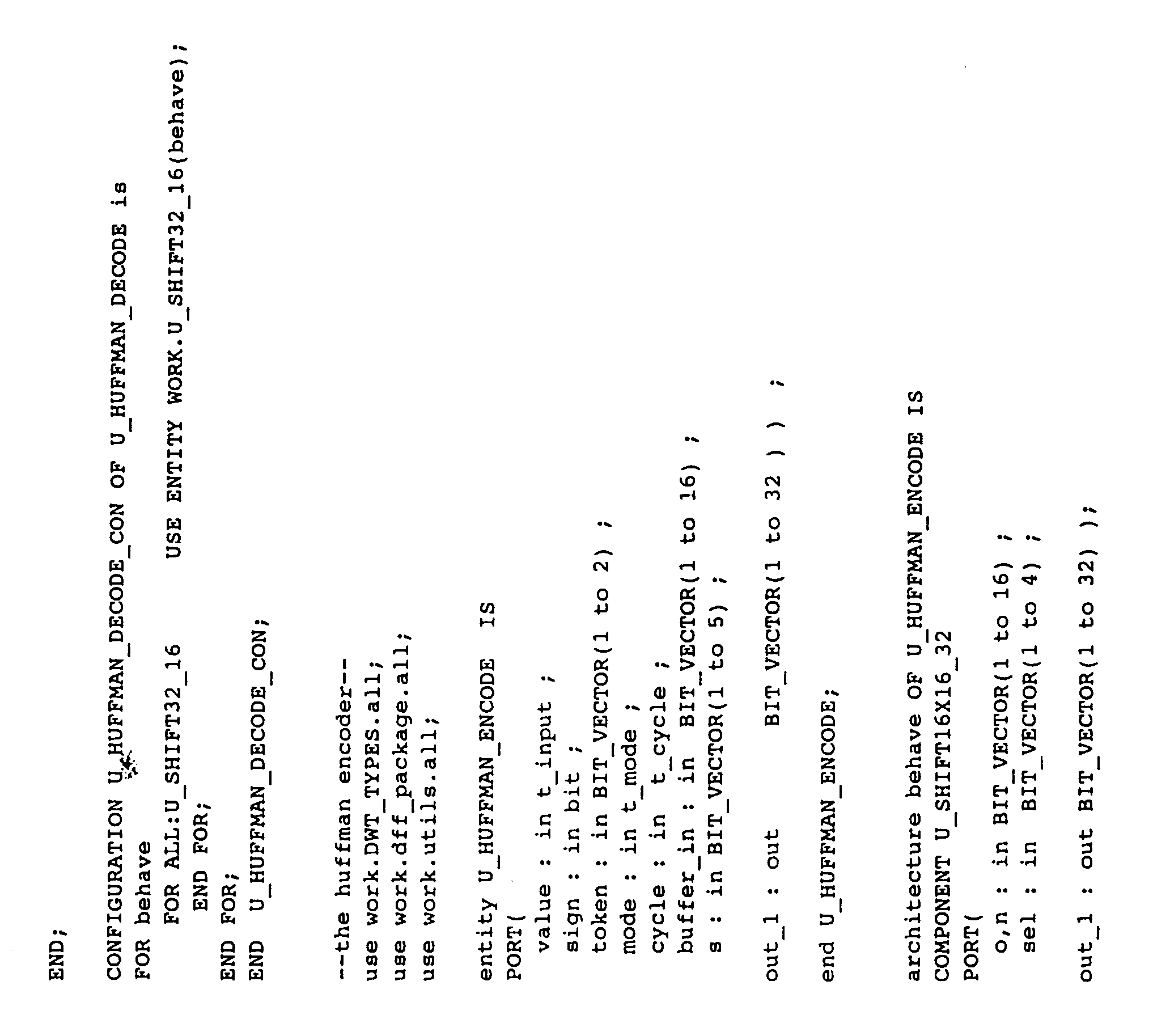 END;

CONFIGURATION U_HUFFMAN_DECODE_CON OF U_HUFFMAN_DECODE is
FOR behave
FOR ALL:U_SHIFT32_16 USE ENTITY WORK.U_SHIFT32_16(behave);
END FOR;
END FOR;
END U_HUFFMAN_DECODE_CON;

--the huffman encoder--
use work.DWT_TYPES.all;
use work.dff_package.all;
use work.utils.all;

entity U_HUFFMAN_ENCODE IS
PORT(
value : in t_input ;
sign : in bit ;
token : in BIT_VECTOR(1 to 2) ;
mode : in t_mode ;
cycle : in t_cycle ;
buffer_in : in BIT_VECTOR(1 to 16) ;
s : in BIT_VECTOR(1 to 5) ;

out_1 : out BIT_VECTOR(1 to 32 ) ) ;

end U_HUFFMAN_ENCODE;

architecture behave OF U_HUFFMAN_ENCODE IS
COMPONENT U_SHIFT16X16_32
PORT(
o,n : in BIT_VECTOR(1 to 16) ;
sel : in BIT_VECTOR(1 to 4) ;

out_1 : out BIT_VECTOR(1 to 32) );